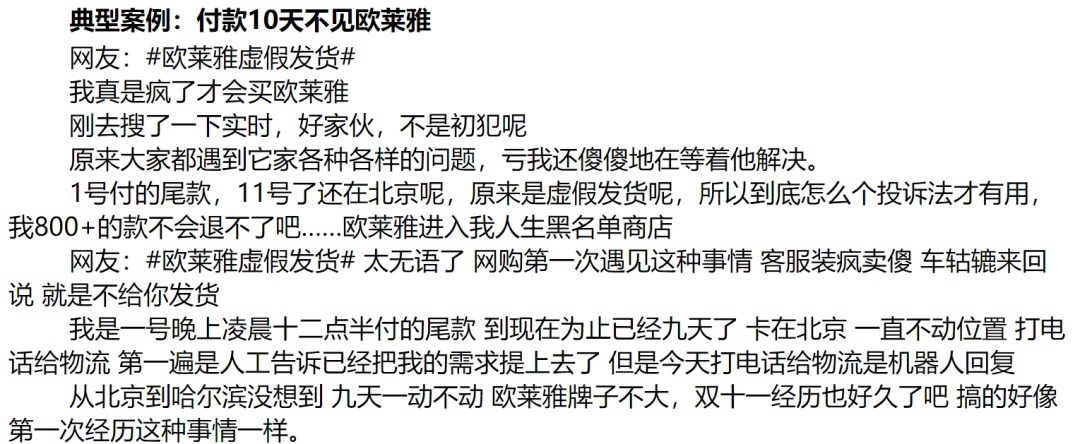 典型案例：付款10天不见欧莱雅

网友：#欧莱雅虚假发货#

我真是疯了才会买欧莱雅

刚去搜了一下实时，好家伙，不是初犯呢

原来大家都遇到它家各种各样的问题，亏我还傻傻地在等着他解决。

1号付的尾款，11号了还在北京呢，原来是虚假发货呢，所以到底怎么个投诉法才有用，我800+的款不会退不了吧……欧莱雅进入我人生黑名单商店

网友：#欧莱雅虚假发货# 太无语了 网购第一次遇见这种事情 客服装疯卖傻 车轱辘来回说 就是不给你发货

我是一号晚上凌晨十二点半付的尾款 到现在为止已经九天了 卡在北京 一直不动位置 打电话给物流 第一遍是人工告诉已经把我的需求提上去了 但是今天打电话给物流是机器人回复

从北京到哈尔滨没想到 九天一动不动 欧莱雅牌子不大，双十一经历也好久了吧 搞的好像第一次经历这种事情一样。